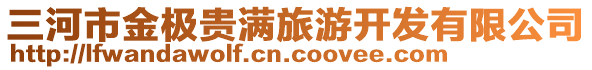 三河市金极贵满旅游开发有限公司
http://lfwandawolf.cn.coovee.com